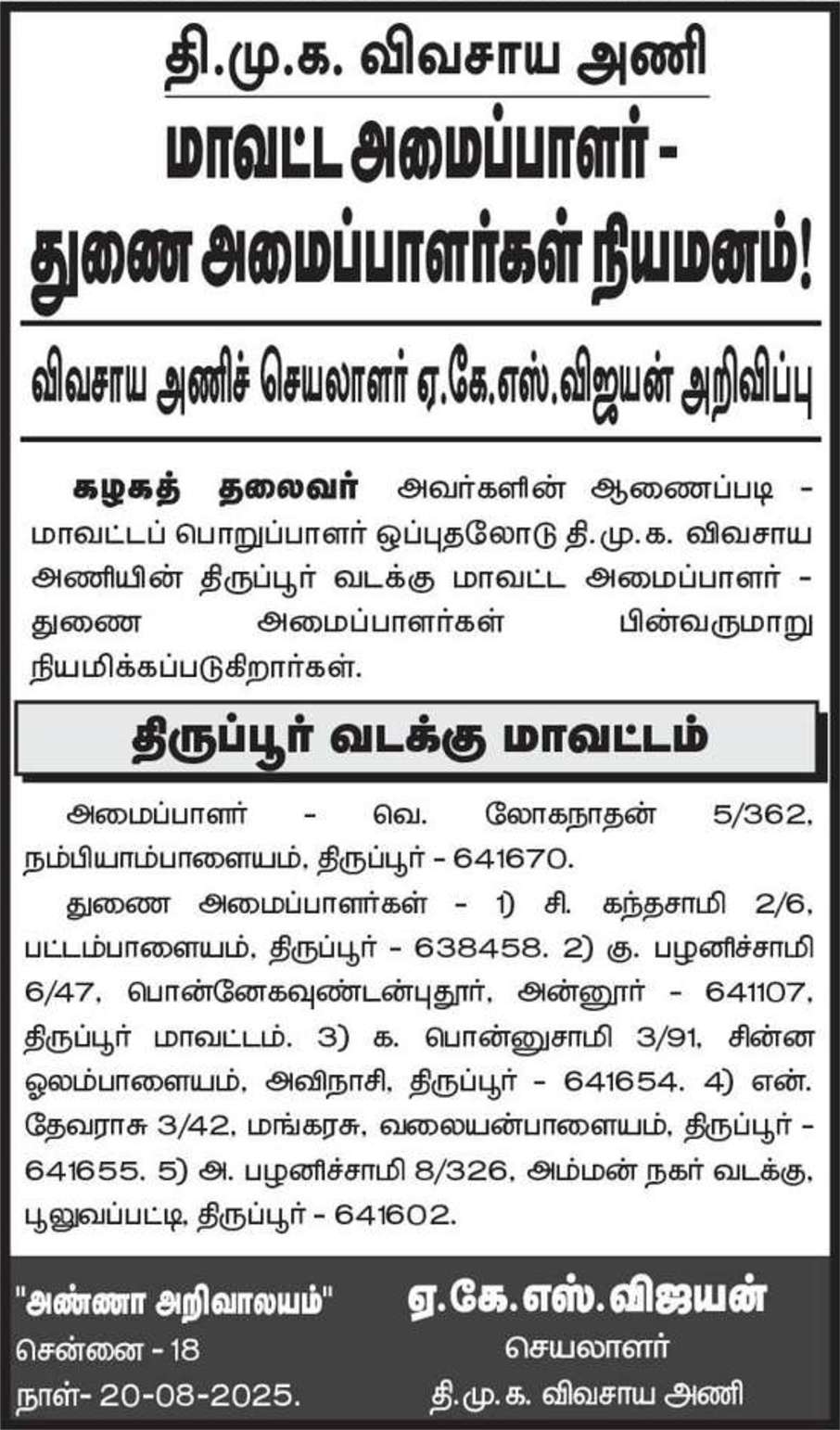 தி.மு.க. விவசாய அணி

மாவட்ட அமைப்பாளர் - துணை அமைப்பாளர்கள் நியமனம்!

விவசாய அணிச் செயலாளர் ஏ.கே.எஸ்.விஜயன் அறிவிப்பு

கழகத் தலைவர் அவர்களின் ஆணைப்படி - மாவட்டப் பொறுப்பாளர் ஒப்புதலோடு தி.மு.க. விவசாய அணியின் திருப்பூர் வடக்கு மாவட்ட அமைப்பாளர் - துணை அமைப்பாளர்கள் பின்வருமாறு நியமிக்கப்படுகிறார்கள்.

திருப்பூர் வடக்கு மாவட்டம்

அமைப்பாளர் - வெ. லோகநாதன் 5/362, நம்பியாம்பாளையம், திருப்பூர் - 641670.

துணை அமைப்பாளர்கள் - 1) சி. கந்தசாமி 2/6, பட்டம்பாளையம், திருப்பூர் - 638458. 2) கு. பழனிச்சாமி 6/47, பொன்னேகவுண்டன்புதூர், அன்னூர் - 641107, திருப்பூர் மாவட்டம். 3) க. பொன்னுசாமி 3/91, சின்ன ஓலம்பாளையம், அவிநாசி, திருப்பூர் - 641654. 4) என். தேவராசு 3/42, மங்கரசு, வலையன்பாளையம், திருப்பூர் - 641655. 5) அ. பழனிச்சாமி 8/326, அம்மன் நகர் வடக்கு, பூலுவப்பட்டி, திருப்பூர் - 641602.

"அண்ணா அறிவாலயம்"
சென்னை - 18
நாள்- 20-08-2025.

ஏ.கே.எஸ்.விஜயன்
செயலாளர்
தி.மு.க. விவசாய அணி